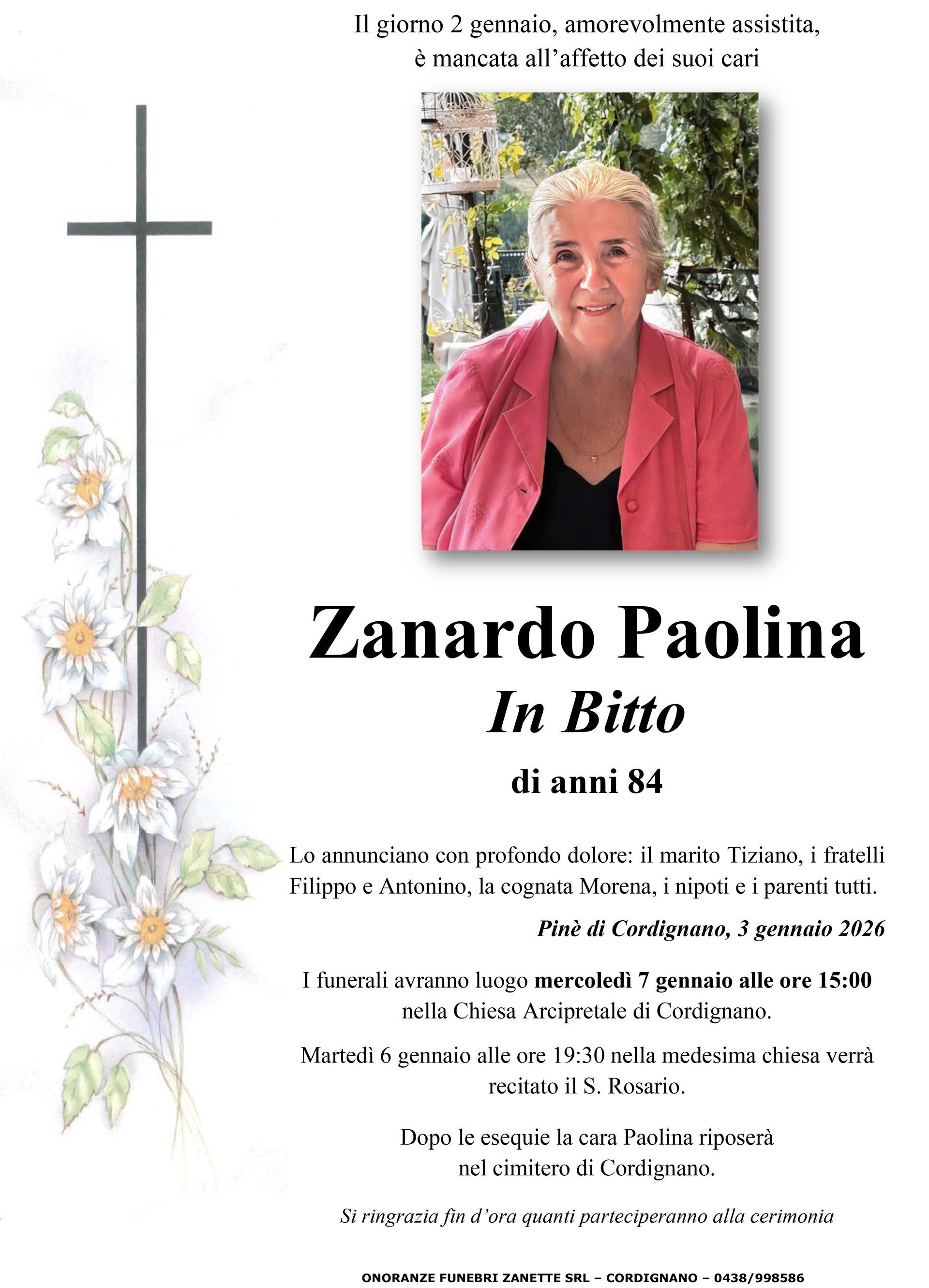 Il giorno 2 gennaio, amorevolmente assistita, è mancata all'affetto dei suoi cari

Zanardo Paolina

In Bitto

di anni 84

Lo annunciano con profondo dolore: il marito Tiziano, i fratelli Filippo e Antonino, la cognata Morena, i nipoti e i parenti tutti.

Pinè di Cordignano, 3 gennaio 2026

I funerali avranno luogo mercoledì 7 gennaio alle ore 15:00 nella Chiesa Arcipretale di Cordignano.

Martedì 6 gennaio alle ore 19:30 nella medesima chiesa verrà recitato il S. Rosario.

Dopo le esequie la cara Paolina riposerà nel cimitero di Cordignano.

Si ringrazia fin d'ora quanti parteciperanno alla cerimonia

ONORANZE FUNEBRI ZANETTE SRL – CORDIGNANO – 0438/998586